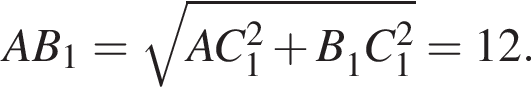 $AB_1 = \sqrt{AC_1^2 + B_1C_1^2} = 12.$